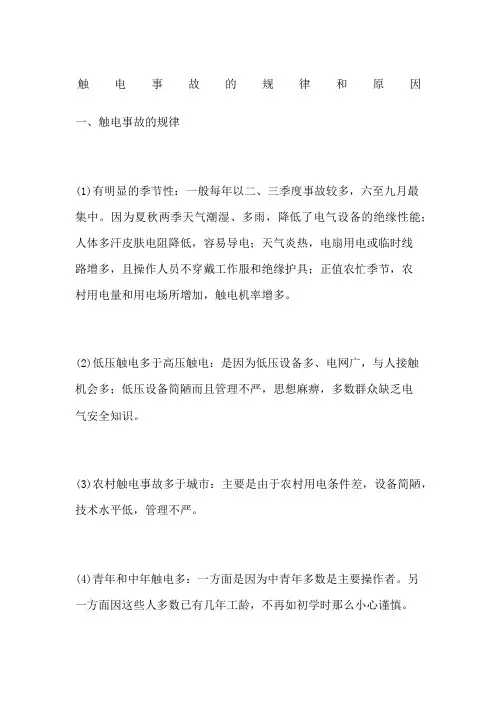 触电事故的规律和原因

一、触电事故的规律

(1)有明显的季节性：一般每年以二、三季度事故较多，六至九月最集中。因为夏秋两季天气潮湿、多雨，降低了电气设备的绝缘性能；人体多汗皮肤电阻降低，容易导电；天气炎热，电扇用电或临时线路增多，且操作人员不穿戴工作服和绝缘护具；正值农忙季节，农村用电量和用电场所增加，触电机率增多。

(2)低压触电多于高压触电：是因为低压设备多、电网广，与人接触机会多；低压设备简陋而且管理不严，思想麻痹，多数群众缺乏电气安全知识。

(3)农村触电事故多于城市：主要是由于农村用电条件差，设备简陋，技术水平低，管理不严。

(4)青年和中年触电多：一方面是因为中青年多数是主要操作者。另一方面因这些人多数已有几年工龄，不再如初学时那么小心谨慎。